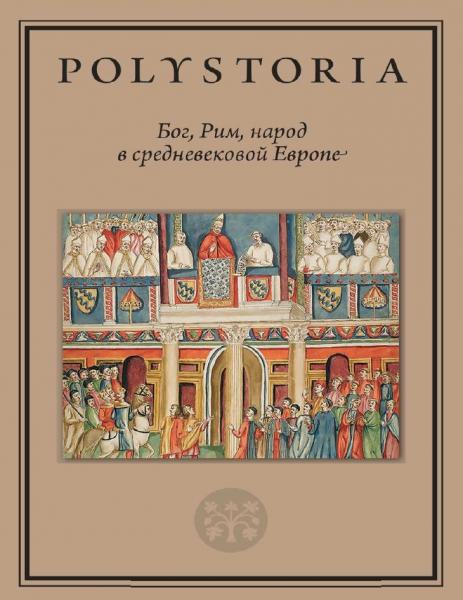 POLYSTORIA

Бог, Рим, народ
в средневековой Европе